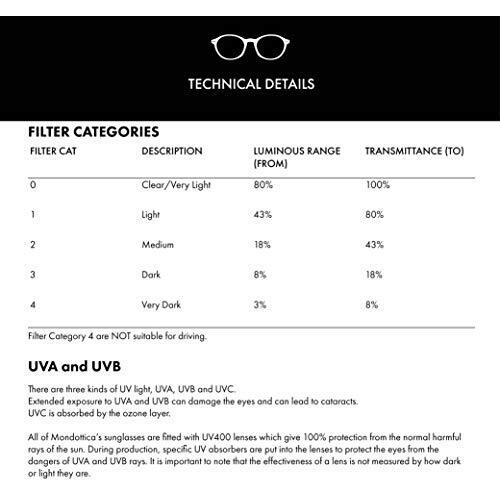 TECHNICAL DETAILS

FILTER CATEGORIES

| FILTER CAT | DESCRIPTION | LUMINOUS RANGE (FROM) | TRANSMITTANCE (TO) |
|---|---|---|---|
| 0 | Clear/Very Light | 80% | 100% |
| 1 | Light | 43% | 80% |
| 2 | Medium | 18% | 43% |
| 3 | Dark | 8% | 18% |
| 4 | Very Dark | 3% | 8% |

Filter Category 4 are NOT suitable for driving.

UVA and UVB

There are three kinds of UV light, UVA, UVB and UVC.
Extended exposure to UVA and UVB can damage the eyes and can lead to cataracts.
UVC is absorbed by the ozone layer.

All of Mondottica's sunglasses are fitted with UV400 lenses which give 100% protection from the normal harmful rays of the sun. During production, specific UV absorbers are put into the lenses to protect the eyes from the dangers of UVA and UVB rays. It is important to note that the effectiveness of a lens is not measured by how dark or light they are.